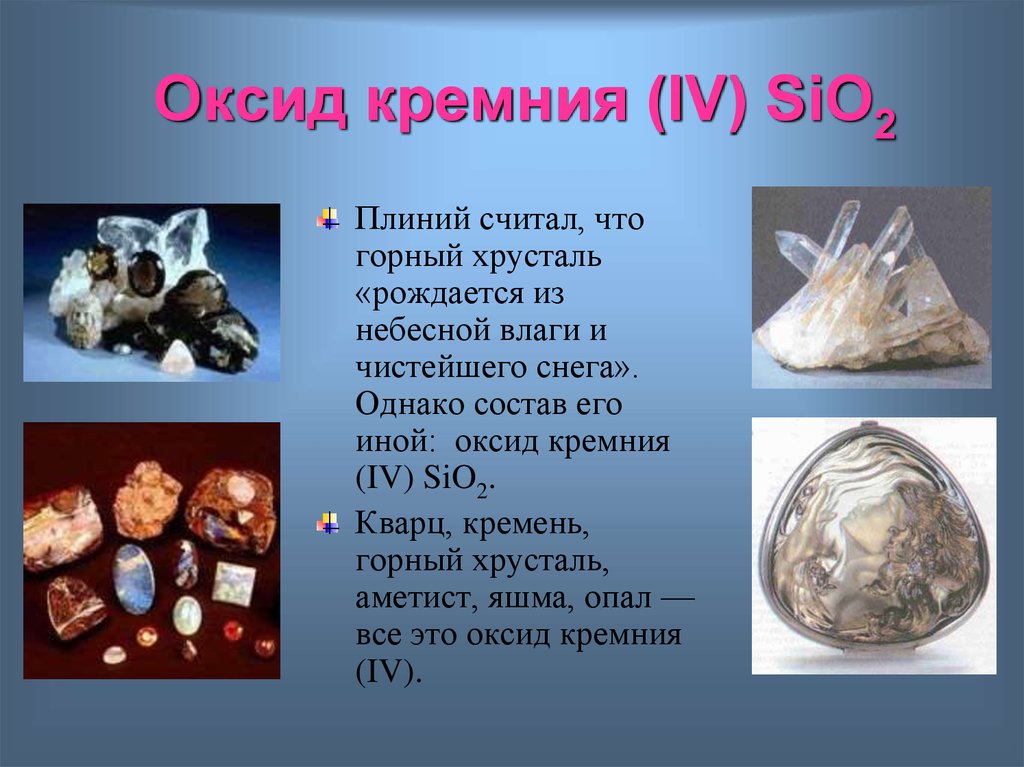 Оксид кремния (IV) $SiO_2$

Плиний считал, что горный хрусталь «рождается из небесной влаги и чистейшего снега». Однако состав его иной: оксид кремния (IV) $SiO_2$.

Кварц, кремень, горный хрусталь, аметист, яшма, опал — все это оксид кремния (IV).